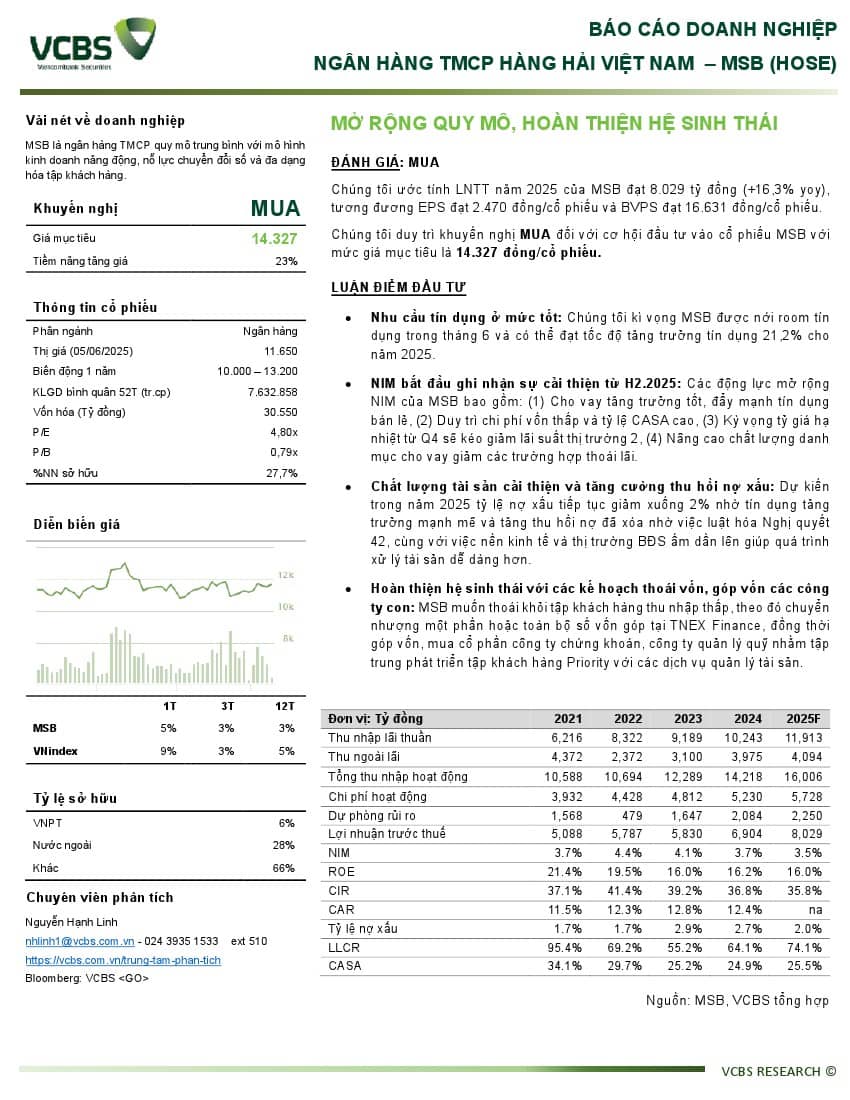 VCBS
Vietcombank Securities

BÁO CÁO DOANH NGHIỆP
NGÂN HÀNG TMCP HÀNG HẢI VIỆT NAM – MSB (HOSE)

Vài nét về doanh nghiệp

MSB là ngân hàng TMCP quy mô trung bình với mô hình kinh doanh năng động, nỗ lực chuyển đổi số và đa dạng hóa tập khách hàng.

| Khuyến nghị | MUA |
|---|---|
| Giá mục tiêu | 14.327 |
| Tiềm năng tăng giá | 23% |

Thông tin cổ phiếu

| Phân ngành | Ngân hàng |
|---|---|
| Thị giá (05/06/2025) | 11.650 |
| Biến động 1 năm | 10.000 – 13.200 |
| KLGD bình quân 52T (tr.cp) | 7.632.858 |
| Vốn hóa (Tỷ đồng) | 30.550 |
| P/E | 4,80x |
| P/B | 0,79x |
| %NN sở hữu | 27,7% |

Diễn biến giá

12k
10k
8k

| | 1T | 3T | 12T |
|---|---|---|---|
| MSB | 5% | 3% | 3% |
| VNindex | 9% | 3% | 5% |

Tỷ lệ sở hữu

| VNPT | 6% |
|---|---|
| Nước ngoài | 28% |
| Khác | 66% |

Chuyên viên phân tích

Nguyễn Hạnh Linh
nhlinh1@vcbs.com.vn - 024 3935 1533 ext 510
https://vcbs.com.vn/trung-tam-phan-tich
Bloomberg: VCBS <GO>

MỞ RỘNG QUY MÔ, HOÀN THIỆN HỆ SINH THÁI

ĐÁNH GIÁ: MUA

Chúng tôi ước tính LNTT năm 2025 của MSB đạt 8.029 tỷ đồng (+16,3% yoy), tương đương EPS đạt 2.470 đồng/cổ phiếu và BVPS đạt 16.631 đồng/cổ phiếu.

Chúng tôi duy trì khuyến nghị MUA đối với cơ hội đầu tư vào cổ phiếu MSB với mức giá mục tiêu là 14.327 đồng/cổ phiếu.

LUẬN ĐIỂM ĐẦU TƯ

• Nhu cầu tín dụng ở mức tốt: Chúng tôi kì vọng MSB được nới room tín dụng trong tháng 6 và có thể đạt tốc độ tăng trưởng tín dụng 21,2% cho năm 2025.

• NIM bắt đầu ghi nhận sự cải thiện từ H2.2025: Các động lực mở rộng NIM của MSB bao gồm: (1) Cho vay tăng trưởng tốt, đẩy mạnh tín dụng bán lẻ, (2) Duy trì chi phí vốn thấp và tỷ lệ CASA cao, (3) Kỳ vọng tỷ giá hạ nhiệt từ Q4 sẽ kéo giảm lãi suất thị trường 2, (4) Nâng cao chất lượng danh mục cho vay giảm các trường hợp thoái lãi.

• Chất lượng tài sản cải thiện và tăng cường thu hồi nợ xấu: Dự kiến trong năm 2025 tỷ lệ nợ xấu tiếp tục giảm xuống 2% nhờ tín dụng tăng trưởng mạnh mẽ và tăng thu hồi nợ đã xóa nhờ việc luật hóa Nghị quyết 42, cùng với việc nền kinh tế và thị trường BĐS ấm dần lên giúp quá trình xử lý tài sản dễ dàng hơn.

• Hoàn thiện hệ sinh thái với các kế hoạch thoái vốn, góp vốn các công ty con: MSB muốn thoái khỏi tập khách hàng thu nhập thấp, theo đó chuyển nhượng một phần hoặc toàn bộ số vốn góp tại TNEX Finance, đồng thời góp vốn, mua cổ phần công ty chứng khoán, công ty quản lý quỹ nhằm tập trung phát triển tập khách hàng Priority với các dịch vụ quản lý tài sản.

| Đơn vị: Tỷ đồng | 2021 | 2022 | 2023 | 2024 | 2025F |
|---|---|---|---|---|---|
| Thu nhập lãi thuần | 6,216 | 8,322 | 9,189 | 10,243 | 11,913 |
| Thu ngoài lãi | 4,372 | 2,372 | 3,100 | 3,975 | 4,094 |
| Tổng thu nhập hoạt động | 10,588 | 10,694 | 12,289 | 14,218 | 16,006 |
| Chi phí hoạt động | 3,932 | 4,428 | 4,812 | 5,230 | 5,728 |
| Dự phòng rủi ro | 1,568 | 479 | 1,647 | 2,084 | 2,250 |
| Lợi nhuận trước thuế | 5,088 | 5,787 | 5,830 | 6,904 | 8,029 |
| NIM | 3.7% | 4.4% | 4.1% | 3.7% | 3.5% |
| ROE | 21.4% | 19.5% | 16.0% | 16.2% | 16.0% |
| CIR | 37.1% | 41.4% | 39.2% | 36.8% | 35.8% |
| CAR | 11.5% | 12.3% | 12.8% | 12.4% | na |
| Tỷ lệ nợ xấu | 1.7% | 1.7% | 2.9% | 2.7% | 2.0% |
| LLCR | 95.4% | 69.2% | 55.2% | 64.1% | 74.1% |
| CASA | 34.1% | 29.7% | 25.2% | 24.9% | 25.5% |

Nguồn: MSB, VCBS tổng hợp

VCBS RESEARCH ©